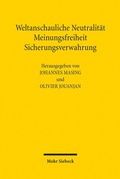 Weltanschauliche Neutralität
Meinungsfreiheit
Sicherungsverwahrung

Herausgegeben von
JOHANNES MASING
und
OLIVIER JOUANJAN

Mohr Siebeck